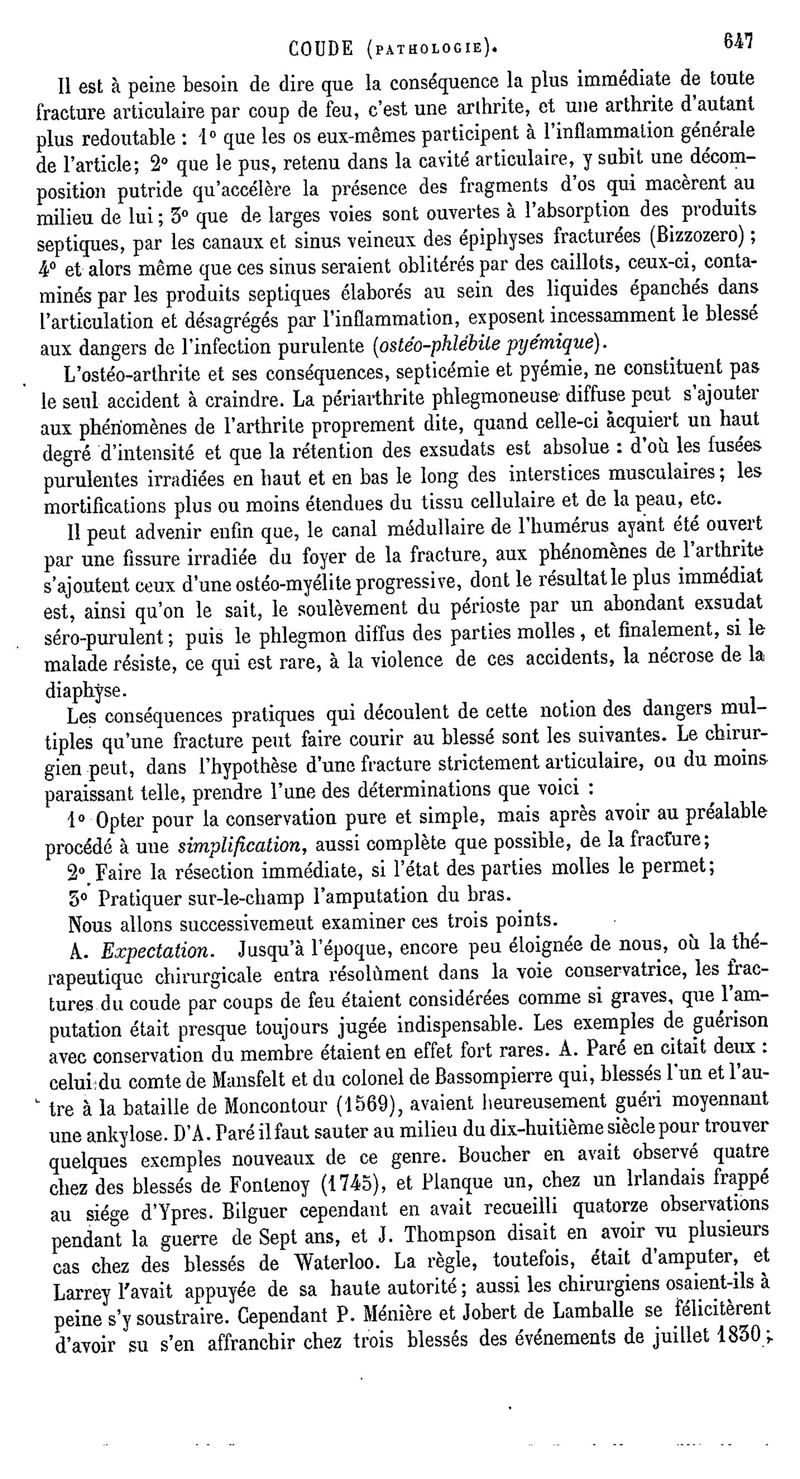 COUDE (PATHOLOGIE). 647

Il est à peine besoin de dire que la conséquence la plus immédiate de toute fracture articulaire par coup de feu, c'est une arthrite, et une arthrite d'autant plus redoutable : 1° que les os eux-mêmes participent à l'inflammation générale de l'article; 2° que le pus, retenu dans la cavité articulaire, y subit une décomposition putride qu'accélère la présence des fragments d'os qui macèrent au milieu de lui; 3° que de larges voies sont ouvertes à l'absorption des produits septiques, par les canaux et sinus veineux des épiphyses fracturées (Bizzozero); 4° et alors même que ces sinus seraient oblitérés par des caillots, ceux-ci, contaminés par les produits septiques élaborés au sein des liquides épanchés dans l'articulation et désagrégés par l'inflammation, exposent incessamment le blessé aux dangers de l'infection purulente (ostéo-phlébite pyémique).

L'ostéo-arthrite et ses conséquences, septicémie et pyémie, ne constituent pas le seul accident à craindre. La périarthrite phlegmoneuse diffuse peut s'ajouter aux phénomènes de l'arthrite proprement dite, quand celle-ci acquiert un haut degré d'intensité et que la rétention des exsudats est absolue : d'où les fusées purulentes irradiées en haut et en bas le long des interstices musculaires; les mortifications plus ou moins étendues du tissu cellulaire et de la peau, etc.

Il peut advenir enfin que, le canal médullaire de l'humérus ayant été ouvert par une fissure irradiée du foyer de la fracture, aux phénomènes de l'arthrite s'ajoutent ceux d'une ostéo-myélite progressive, dont le résultat le plus immédiat est, ainsi qu'on le sait, le soulèvement du périoste par un abondant exsudat séro-purulent; puis le phlegmon diffus des parties molles, et finalement, si le malade résiste, ce qui est rare, à la violence de ces accidents, la nécrose de la diaphyse.

Les conséquences pratiques qui découlent de cette notion des dangers multiples qu'une fracture peut faire courir au blessé sont les suivantes. Le chirurgien peut, dans l'hypothèse d'une fracture strictement articulaire, ou du moins paraissant telle, prendre l'une des déterminations que voici :

1° Opter pour la conservation pure et simple, mais après avoir au préalable procédé à une simplification, aussi complète que possible, de la fracture;

2° Faire la résection immédiate, si l'état des parties molles le permet;

3° Pratiquer sur-le-champ l'amputation du bras.

Nous allons successivemeut examiner ces trois points.

A. Expectation. Jusqu'à l'époque, encore peu éloignée de nous, où la thérapeutique chirurgicale entra résolûment dans la voie conservatrice, les fractures du coude par coups de feu étaient considérées comme si graves, que l'amputation était presque toujours jugée indispensable. Les exemples de guérison avec conservation du membre étaient en effet fort rares. A. Paré en citait deux : celui du comte de Mansfelt et du colonel de Bassompierre qui, blessés l'un et l'autre à la bataille de Moncontour (1569), avaient heureusement guéri moyennant une ankylose. D'A. Paré il faut sauter au milieu du dix-huitième siècle pour trouver quelques exemples nouveaux de ce genre. Boucher en avait observé quatre chez des blessés de Fontenoy (1745), et Planque un, chez un Irlandais frappé au siége d'Ypres. Bilguer cependant en avait recueilli quatorze observations pendant la guerre de Sept ans, et J. Thompson disait en avoir vu plusieurs cas chez des blessés de Waterloo. La règle, toutefois, était d'amputer, et Larrey l'avait appuyée de sa haute autorité; aussi les chirurgiens osaient-ils à peine s'y soustraire. Cependant P. Ménière et Jobert de Lamballe se félicitèrent d'avoir su s'en affranchir chez trois blessés des événements de juillet 1830;